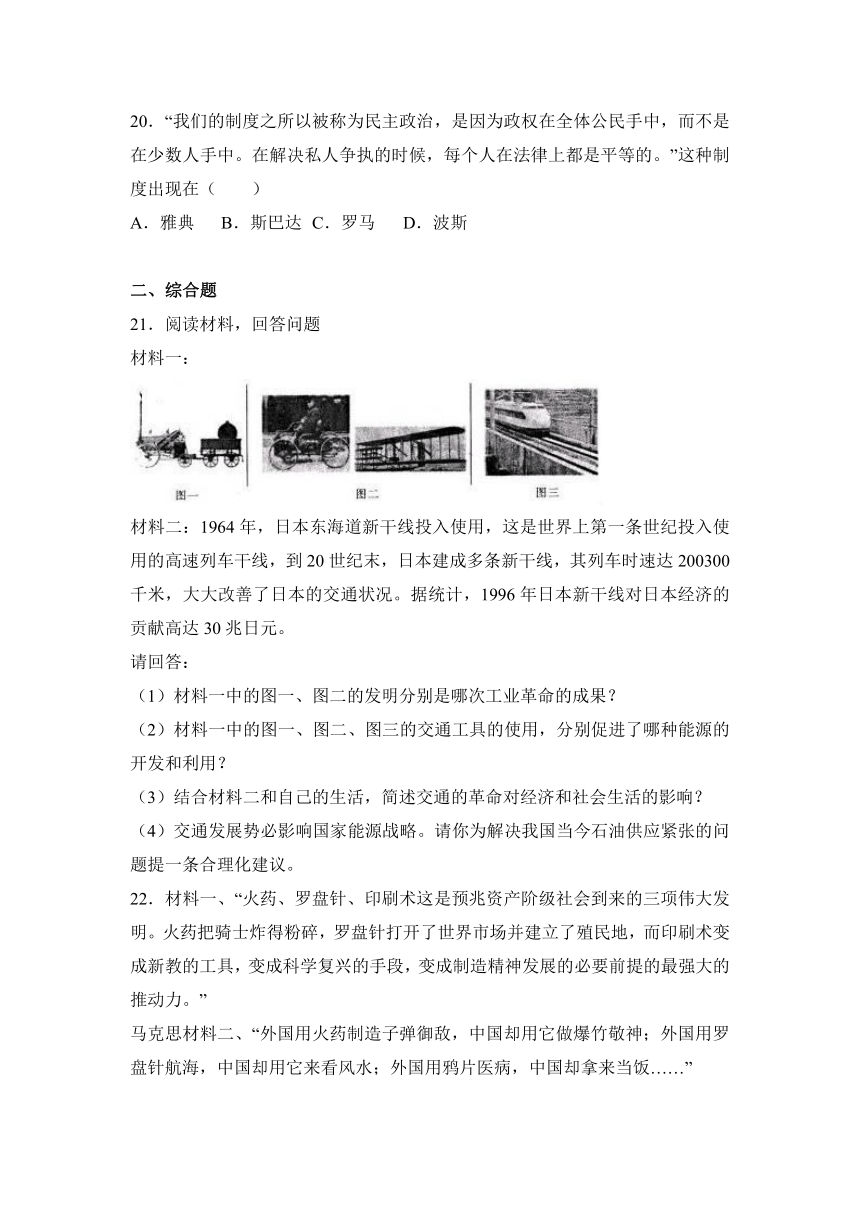 20．“我们的制度之所以被称为民主政治，是因为政权在全体公民手中，而不是在少数人手中。在解决私人争执的时候，每个人在法律上都是平等的。”这种制度出现在（　　）

A．雅典　B．斯巴达　C．罗马　D．波斯

二、综合题

21．阅读材料，回答问题

材料一：

图一　图二　图三

材料二：1964 年，日本东海道新干线投入使用，这是世界上第一条世纪投入使用的高速列车干线，到 20 世纪末，日本建成多条新干线，其列车时速达 200300 千米，大大改善了日本的交通状况。据统计，1996 年日本新干线对日本经济的贡献高达 30 兆日元。

请回答：

（1）材料一中的图一、图二的发明分别是哪次工业革命的成果？

（2）材料一中的图一、图二、图三的交通工具的使用，分别促进了哪种能源的开发和利用？

（3）结合材料二和自己的生活，简述交通的革命对经济和社会生活的影响？

（4）交通发展势必影响国家能源战略。请你为解决我国当今石油供应紧张的问题提一条合理化建议。

22．材料一、“火药、罗盘针、印刷术这是预兆资产阶级社会到来的三项伟大发明。火药把骑士炸得粉碎，罗盘针打开了世界市场并建立了殖民地，而印刷术变成新教的工具，变成科学复兴的手段，变成制造精神发展的必要前提的最强大的推动力。”

马克思材料二、“外国用火药制造子弹御敌，中国却用它做爆竹敬神；外国用罗盘针航海，中国却用它来看风水；外国用鸦片医病，中国却拿来当饭……”